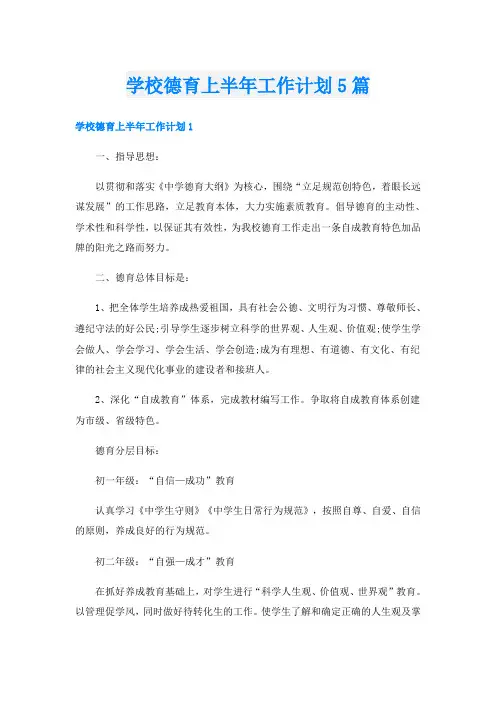 学校德育上半年工作计划5篇

学校德育上半年工作计划1

一、指导思想:

以贯彻和落实《中学德育大纲》为核心，围绕“立足规范创特色，着眼长远谋发展”的工作思路，立足教育本体，大力实施素质教育。倡导德育的主动性、学术性和科学性，以保证其有效性，为我校德育工作走出一条自成教育特色加品牌的阳光之路而努力。

二、德育总体目标是:

1、把全体学生培养成热爱祖国，具有社会公德、文明行为习惯、尊敬师长、遵纪守法的好公民;引导学生逐步树立科学的世界观、人生观、价值观;使学生学会做人、学会学习、学会生活、学会创造;成为有理想、有道德、有文化、有纪律的社会主义现代化事业的建设者和接班人。

2、深化“自成教育”体系，完成教材编写工作。争取将自成教育体系创建为市级、省级特色。

德育分层目标:

初一年级:“自信—成功”教育

认真学习《中学生守则》《中学生日常行为规范》，按照自尊、自爱、自信的原则，养成良好的行为规范。

初二年级:“自强—成才”教育

在抓好养成教育基础上，对学生进行“科学人生观、价值观、世界观”教育。以管理促学风，同时做好待转化生的工作。使学生了解和确定正确的人生观及掌